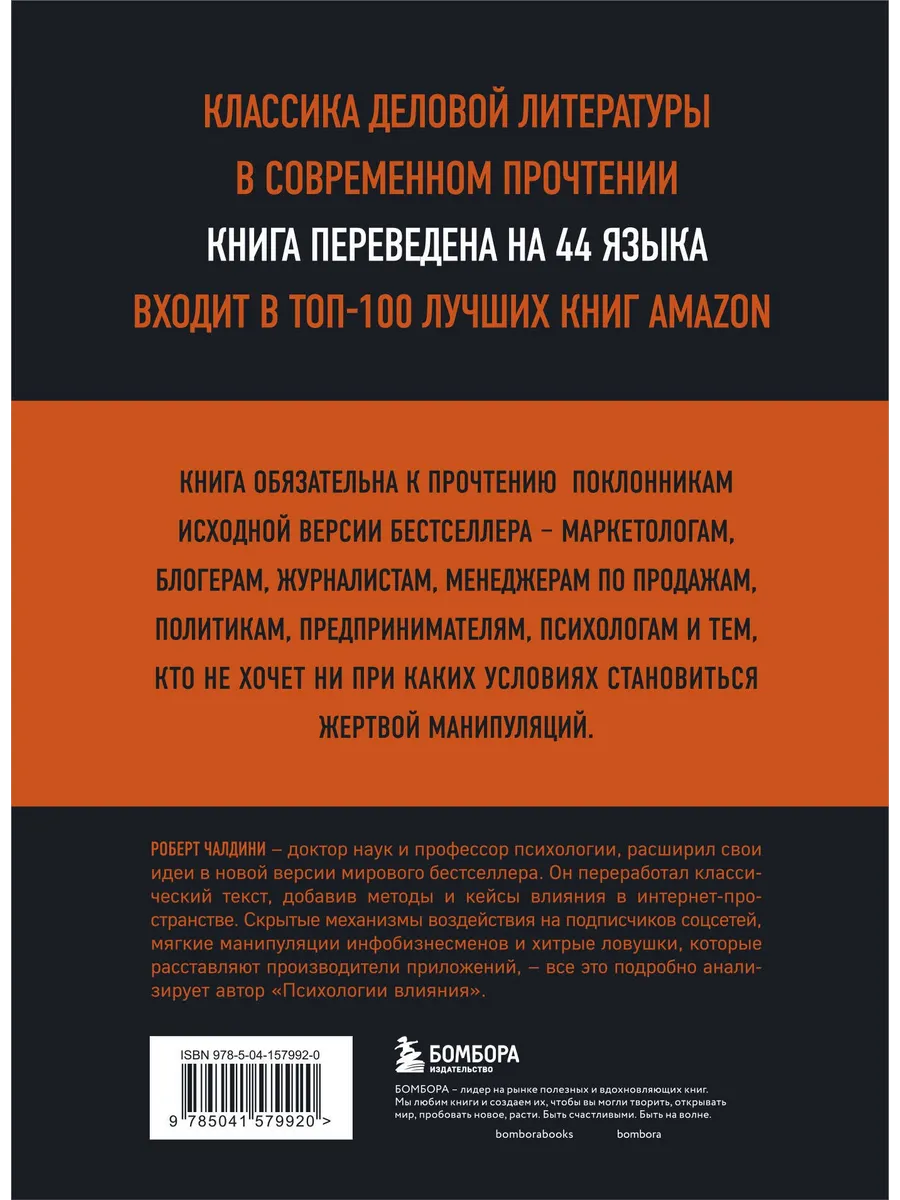 КЛАССИКА ДЕЛОВОЙ ЛИТЕРАТУРЫ В СОВРЕМЕННОМ ПРОЧТЕНИИ

КНИГА ПЕРЕВЕДЕНА НА 44 ЯЗЫКА

ВХОДИТ В ТОП-100 ЛУЧШИХ КНИГ AMAZON

КНИГА ОБЯЗАТЕЛЬНА К ПРОЧТЕНИЮ ПОКЛОННИКАМ ИСХОДНОЙ ВЕРСИИ БЕСТСЕЛЛЕРА – МАРКЕТОЛОГАМ, БЛОГЕРАМ, ЖУРНАЛИСТАМ, МЕНЕДЖЕРАМ ПО ПРОДАЖАМ, ПОЛИТИКАМ, ПРЕДПРИНИМАТЕЛЯМ, ПСИХОЛОГАМ И ТЕМ, КТО НЕ ХОЧЕТ НИ ПРИ КАКИХ УСЛОВИЯХ СТАНОВИТЬСЯ ЖЕРТВОЙ МАНИПУЛЯЦИЙ.

РОБЕРТ ЧАЛДИНИ – доктор наук и профессор психологии, расширил свои идеи в новой версии мирового бестселлера. Он переработал классический текст, добавив методы и кейсы влияния в интернет-пространстве. Скрытые механизмы воздействия на подписчиков соцсетей, мягкие манипуляции инфобизнесменов и хитрые ловушки, которые расставляют производители приложений, – все это подробно анализирует автор «Психологии влияния».

ISBN 978-5-04-157992-0

9 785041 579920 >

БОМБОРА
ИЗДАТЕЛЬСТВО

БОМБОРА – лидер на рынке полезных и вдохновляющих книг. Мы любим книги и создаем их, чтобы вы могли творить, открывать мир, пробовать новое, расти. Быть счастливыми. Быть на волне.

bomborabooks bombora